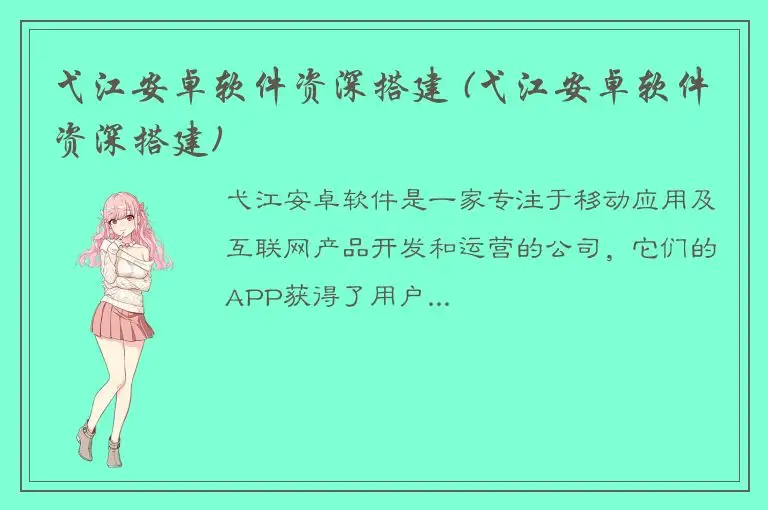 弋江安卓软件资深搭建（弋江安卓软件资深搭建）

弋江安卓软件是一家专注于移动应用及互联网产品开发和运营的公司，它们的APP获得了用户...